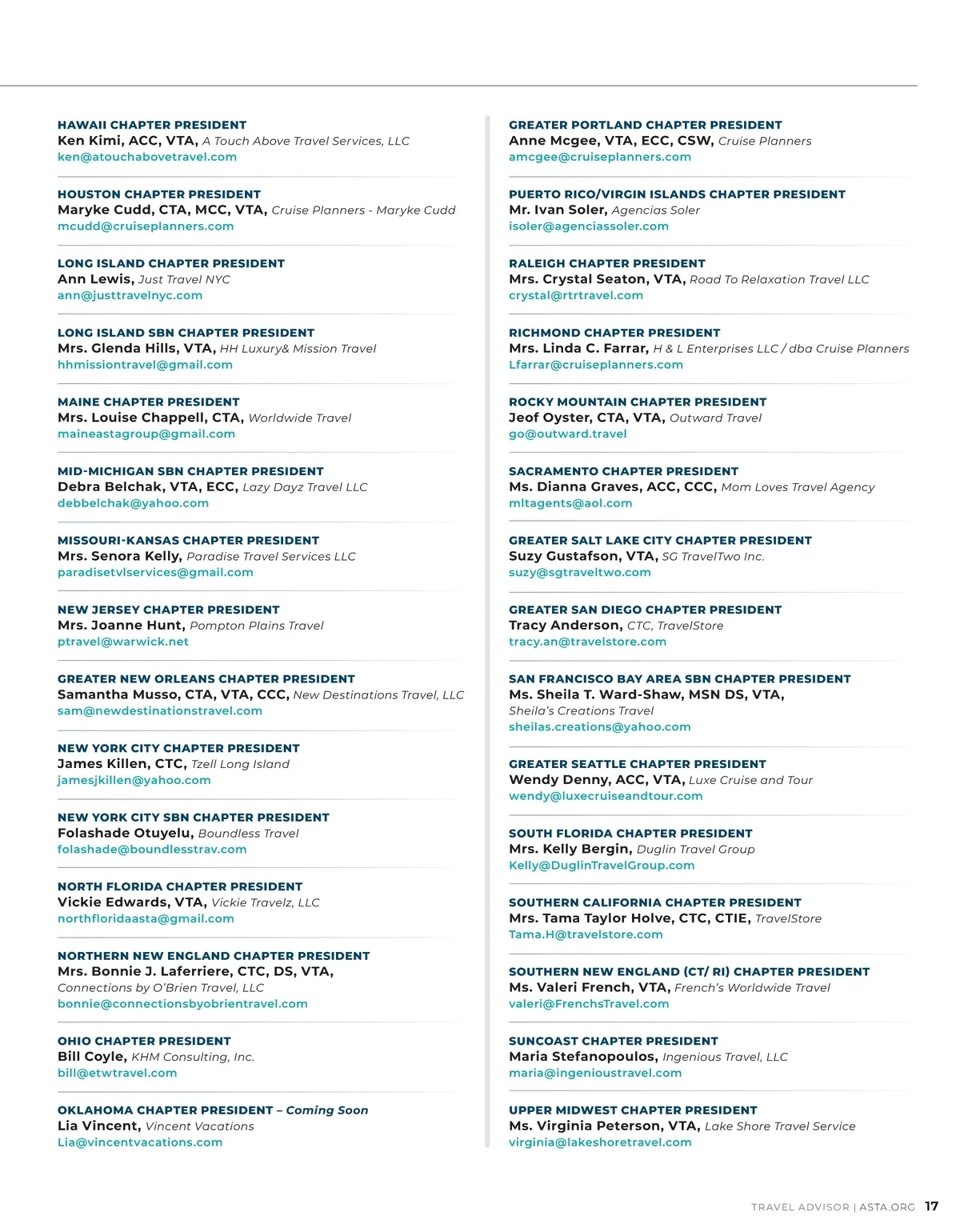 HAWAII CHAPTER PRESIDENT
Ken Kimi, ACC, VTA, A Touch Above Travel Services, LLC
ken@atouchabovetravel.com

HOUSTON CHAPTER PRESIDENT
Maryke Cudd, CTA, MCC, VTA, Cruise Planners - Maryke Cudd
mcudd@cruiseplanners.com

LONG ISLAND CHAPTER PRESIDENT
Ann Lewis, Just Travel NYC
ann@justtravelnyc.com

LONG ISLAND SBN CHAPTER PRESIDENT
Mrs. Glenda Hills, VTA, HH Luxury& Mission Travel
hhmissiontravel@gmail.com

MAINE CHAPTER PRESIDENT
Mrs. Louise Chappell, CTA, Worldwide Travel
maineastagroup@gmail.com

MID-MICHIGAN SBN CHAPTER PRESIDENT
Debra Belchak, VTA, ECC, Lazy Dayz Travel LLC
debbelchak@yahoo.com

MISSOURI-KANSAS CHAPTER PRESIDENT
Mrs. Senora Kelly, Paradise Travel Services LLC
paradisetvlservices@gmail.com

NEW JERSEY CHAPTER PRESIDENT
Mrs. Joanne Hunt, Pompton Plains Travel
ptravel@warwick.net

GREATER NEW ORLEANS CHAPTER PRESIDENT
Samantha Musso, CTA, VTA, CCC, New Destinations Travel, LLC
sam@newdestinationstravel.com

NEW YORK CITY CHAPTER PRESIDENT
James Killen, CTC, Tzell Long Island
jamesjkillen@yahoo.com

NEW YORK CITY SBN CHAPTER PRESIDENT
Folashade Otuyelu, Boundless Travel
folashade@boundlesstrav.com

NORTH FLORIDA CHAPTER PRESIDENT
Vickie Edwards, VTA, Vickie Travelz, LLC
northfloridaasta@gmail.com

NORTHERN NEW ENGLAND CHAPTER PRESIDENT
Mrs. Bonnie J. Laferriere, CTC, DS, VTA, Connections by O'Brien Travel, LLC
bonnie@connectionsbyobrientravel.com

OHIO CHAPTER PRESIDENT
Bill Coyle, KHM Consulting, Inc.
bill@etwtravel.com

OKLAHOMA CHAPTER PRESIDENT – Coming Soon
Lia Vincent, Vincent Vacations
Lia@vincentvacations.com

GREATER PORTLAND CHAPTER PRESIDENT
Anne Mcgee, VTA, ECC, CSW, Cruise Planners
amcgee@cruiseplanners.com

PUERTO RICO/VIRGIN ISLANDS CHAPTER PRESIDENT
Mr. Ivan Soler, Agencias Soler
isoler@agenciassoler.com

RALEIGH CHAPTER PRESIDENT
Mrs. Crystal Seaton, VTA, Road To Relaxation Travel LLC
crystal@rtrtravel.com

RICHMOND CHAPTER PRESIDENT
Mrs. Linda C. Farrar, H & L Enterprises LLC / dba Cruise Planners
Lfarrar@cruiseplanners.com

ROCKY MOUNTAIN CHAPTER PRESIDENT
Jeof Oyster, CTA, VTA, Outward Travel
go@outward.travel

SACRAMENTO CHAPTER PRESIDENT
Ms. Dianna Graves, ACC, CCC, Mom Loves Travel Agency
mltagents@aol.com

GREATER SALT LAKE CITY CHAPTER PRESIDENT
Suzy Gustafson, VTA, SG TravelTwo Inc.
suzy@sgtraveltwo.com

GREATER SAN DIEGO CHAPTER PRESIDENT
Tracy Anderson, CTC, TravelStore
tracy.an@travelstore.com

SAN FRANCISCO BAY AREA SBN CHAPTER PRESIDENT
Ms. Sheila T. Ward-Shaw, MSN DS, VTA, Sheila's Creations Travel
sheilas.creations@yahoo.com

GREATER SEATTLE CHAPTER PRESIDENT
Wendy Denny, ACC, VTA, Luxe Cruise and Tour
wendy@luxecruiseandtour.com

SOUTH FLORIDA CHAPTER PRESIDENT
Mrs. Kelly Bergin, Duglin Travel Group
Kelly@DuglinTravelGroup.com

SOUTHERN CALIFORNIA CHAPTER PRESIDENT
Mrs. Tama Taylor Holve, CTC, CTIE, TravelStore
Tama.H@travelstore.com

SOUTHERN NEW ENGLAND (CT/ RI) CHAPTER PRESIDENT
Ms. Valeri French, VTA, French's Worldwide Travel
valeri@FrenchsTravel.com

SUNCOAST CHAPTER PRESIDENT
Maria Stefanopoulos, Ingenious Travel, LLC
maria@ingenioustravel.com

UPPER MIDWEST CHAPTER PRESIDENT
Ms. Virginia Peterson, VTA, Lake Shore Travel Service
virginia@lakeshoretravel.com

TRAVEL ADVISOR | ASTA.ORG 17